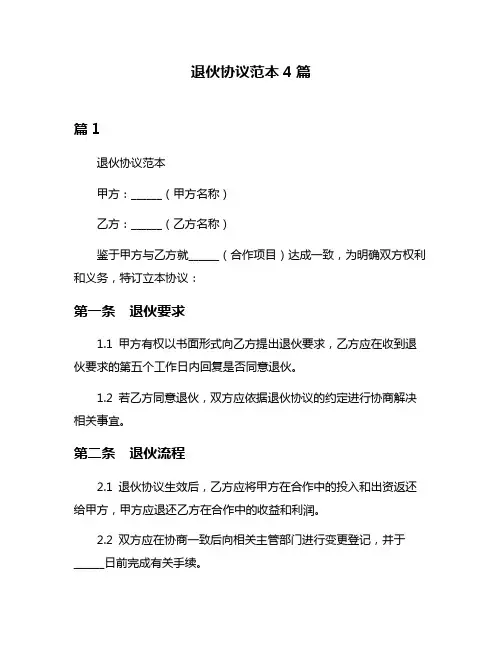 退伙协议范本 4 篇

篇 1

退伙协议范本

甲方：______（甲方名称）

乙方：______（乙方名称）

鉴于甲方与乙方就______（合作项目）达成一致，为明确双方权利和义务，特订立本协议：

第一条　退伙要求

1.1 甲方有权以书面形式向乙方提出退伙要求，乙方应在收到退伙要求的第五个工作日内回复是否同意退伙。

1.2 若乙方同意退伙，双方应依据退伙协议的约定进行协商解决相关事宜。

第二条　退伙流程

2.1 退伙协议生效后，乙方应将甲方在合作中的投入和出资返还给甲方，甲方应退还乙方在合作中的收益和利润。

2.2 双方应在协商一致后向相关主管部门进行变更登记，并于______日前完成有关手续。